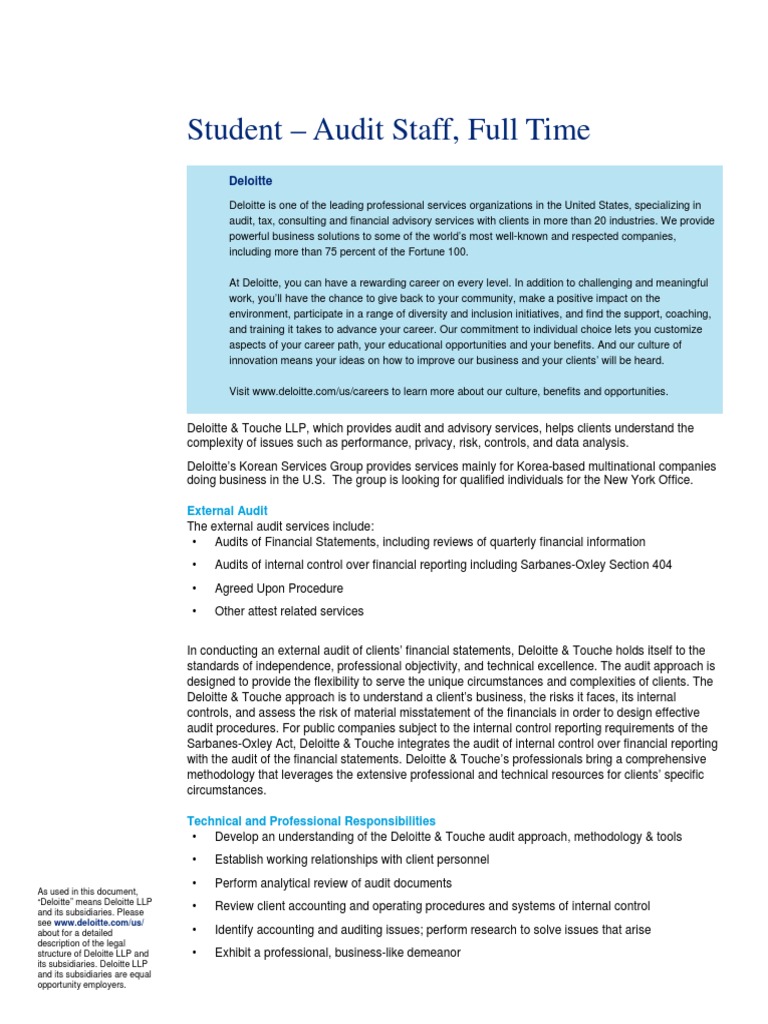 Student – Audit Staff, Full Time

Deloitte

Deloitte is one of the leading professional services organizations in the United States, specializing in audit, tax, consulting and financial advisory services with clients in more than 20 industries. We provide powerful business solutions to some of the world's most well-known and respected companies, including more than 75 percent of the Fortune 100.

At Deloitte, you can have a rewarding career on every level. In addition to challenging and meaningful work, you'll have the chance to give back to your community, make a positive impact on the environment, participate in a range of diversity and inclusion initiatives, and find the support, coaching, and training it takes to advance your career. Our commitment to individual choice lets you customize aspects of your career path, your educational opportunities and your benefits. And our culture of innovation means your ideas on how to improve our business and your clients' will be heard.

Visit www.deloitte.com/us/careers to learn more about our culture, benefits and opportunities.

Deloitte & Touche LLP, which provides audit and advisory services, helps clients understand the complexity of issues such as performance, privacy, risk, controls, and data analysis.

Deloitte's Korean Services Group provides services mainly for Korea-based multinational companies doing business in the U.S. The group is looking for qualified individuals for the New York Office.

External Audit
The external audit services include:
• Audits of Financial Statements, including reviews of quarterly financial information
• Audits of internal control over financial reporting including Sarbanes-Oxley Section 404
• Agreed Upon Procedure
• Other attest related services

In conducting an external audit of clients' financial statements, Deloitte & Touche holds itself to the standards of independence, professional objectivity, and technical excellence. The audit approach is designed to provide the flexibility to serve the unique circumstances and complexities of clients. The Deloitte & Touche approach is to understand a client's business, the risks it faces, its internal controls, and assess the risk of material misstatement of the financials in order to design effective audit procedures. For public companies subject to the internal control reporting requirements of the Sarbanes-Oxley Act, Deloitte & Touche integrates the audit of internal control over financial reporting with the audit of the financial statements. Deloitte & Touche's professionals bring a comprehensive methodology that leverages the extensive professional and technical resources for clients' specific circumstances.

Technical and Professional Responsibilities
• Develop an understanding of the Deloitte & Touche audit approach, methodology & tools
• Establish working relationships with client personnel
• Perform analytical review of audit documents
• Review client accounting and operating procedures and systems of internal control
• Identify accounting and auditing issues; perform research to solve issues that arise
• Exhibit a professional, business-like demeanor

As used in this document, "Deloitte" means Deloitte LLP and its subsidiaries. Please see www.deloitte.com/us/ about for a detailed description of the legal structure of Deloitte LLP and its subsidiaries. Deloitte LLP and its subsidiaries are equal opportunity employers.